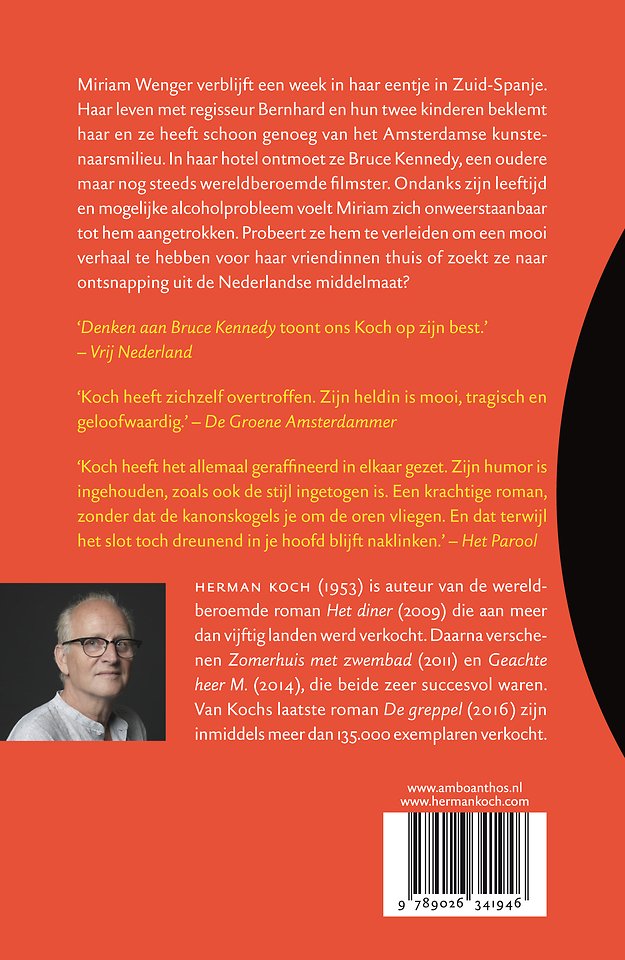 Miriam Wenger verblijft een week in haar eentje in Zuid-Spanje. Haar leven met regisseur Bernhard en hun twee kinderen beklemt haar en ze heeft schoon genoeg van het Amsterdamse kunstenaarsmilieu. In haar hotel ontmoet ze Bruce Kennedy, een oudere maar nog steeds wereldberoemde filmster. Ondanks zijn leeftijd en mogelijke alcoholprobleem voelt Miriam zich onweerstaanbaar tot hem aangetrokken. Probeert ze hem te verleiden om een mooi verhaal te hebben voor haar vriendinnen thuis of zoekt ze naar ontsnapping uit de Nederlandse middelmaat?

'Denken aan Bruce Kennedy toont ons Koch op zijn best.' – Vrij Nederland

'Koch heeft zichzelf overtroffen. Zijn heldin is mooi, tragisch en geloofwaardig.' – De Groene Amsterdammer

'Koch heeft het allemaal geraffineerd in elkaar gezet. Zijn humor is ingehouden, zoals ook de stijl ingetogen is. Een krachtige roman, zonder dat de kanonskogels je om de oren vliegen. En dat terwijl het slot toch dreunend in je hoofd blijft naklinken.' – Het Parool

HERMAN KOCH (1953) is auteur van de wereldberoemde roman Het diner (2009) die aan meer dan vijftig landen werd verkocht. Daarna verschenen Zomerhuis met zwembad (2011) en Geachte heer M. (2014), die beide zeer succesvol waren. Van Kochs laatste roman De greppel (2016) zijn inmiddels meer dan 135.000 exemplaren verkocht.

www.amboanthos.nl
www.hermankoch.com

9 789026 341946